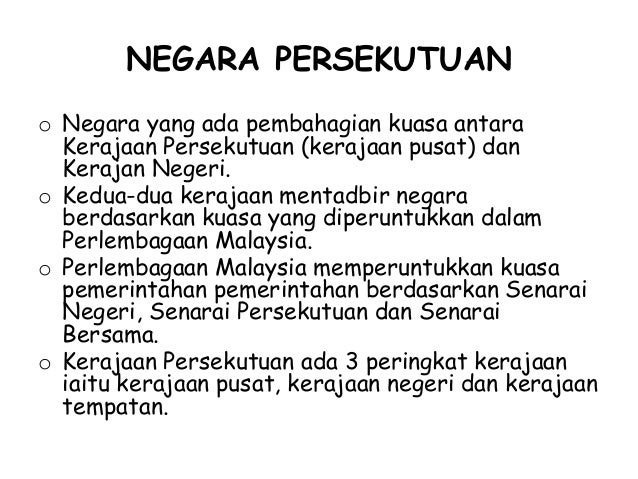 NEGARA PERSEKUTUAN

o Negara yang ada pembahagian kuasa antara Kerajaan Persekutuan (kerajaan pusat) dan Kerajan Negeri.

o Kedua-dua kerajaan mentadbir negara berdasarkan kuasa yang diperuntukkan dalam Perlembagaan Malaysia.

o Perlembagaan Malaysia memperuntukkan kuasa pemerintahan pemerintahan berdasarkan Senarai Negeri, Senarai Persekutuan dan Senarai Bersama.

o Kerajaan Persekutuan ada 3 peringkat kerajaan iaitu kerajaan pusat, kerajaan negeri dan kerajaan tempatan.